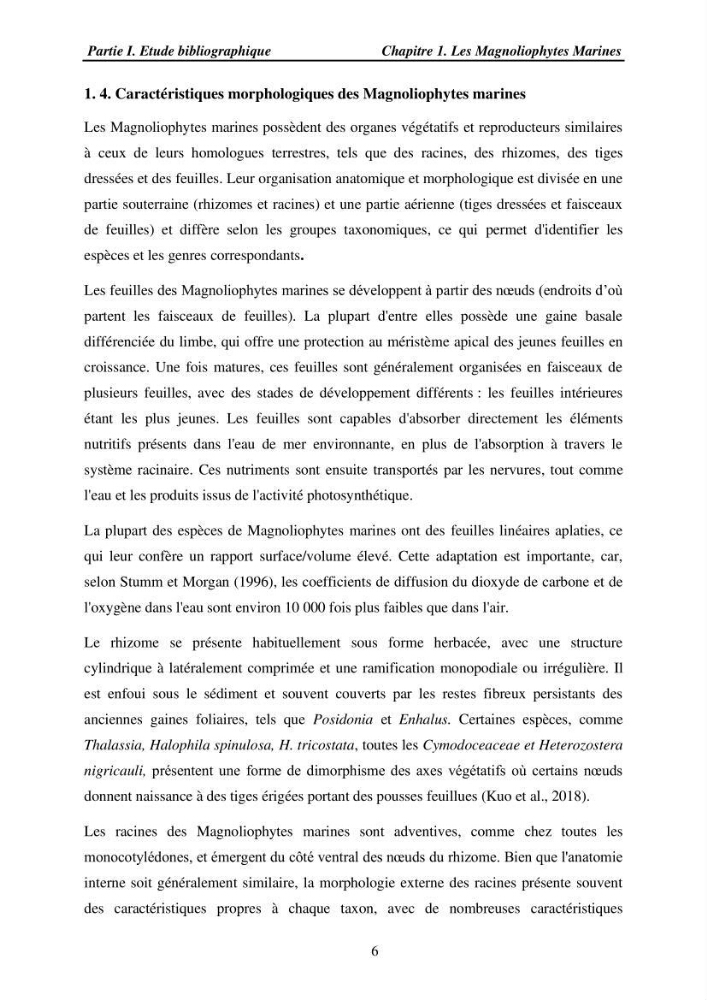 Partie I. Etude bibliographique Chapitre 1. Les Magnoliophytes Marines

1. 4. Caractéristiques morphologiques des Magnoliophytes marines

Les Magnoliophytes marines possèdent des organes végétatifs et reproducteurs similaires à ceux de leurs homologues terrestres, tels que des racines, des rhizomes, des tiges dressées et des feuilles. Leur organisation anatomique et morphologique est divisée en une partie souterraine (rhizomes et racines) et une partie aérienne (tiges dressées et faisceaux de feuilles) et diffère selon les groupes taxonomiques, ce qui permet d'identifier les espèces et les genres correspondants.

Les feuilles des Magnoliophytes marines se développent à partir des nœuds (endroits d'où partent les faisceaux de feuilles). La plupart d'entre elles possède une gaine basale différenciée du limbe, qui offre une protection au méristème apical des jeunes feuilles en croissance. Une fois matures, ces feuilles sont généralement organisées en faisceaux de plusieurs feuilles, avec des stades de développement différents : les feuilles intérieures étant les plus jeunes. Les feuilles sont capables d'absorber directement les éléments nutritifs présents dans l'eau de mer environnante, en plus de l'absorption à travers le système racinaire. Ces nutriments sont ensuite transportés par les nervures, tout comme l'eau et les produits issus de l'activité photosynthétique.

La plupart des espèces de Magnoliophytes marines ont des feuilles linéaires aplaties, ce qui leur confère un rapport surface/volume élevé. Cette adaptation est importante, car, selon Stumm et Morgan (1996), les coefficients de diffusion du dioxyde de carbone et de l'oxygène dans l'eau sont environ 10 000 fois plus faibles que dans l'air.

Le rhizome se présente habituellement sous forme herbacée, avec une structure cylindrique à latéralement comprimée et une ramification monopodiale ou irrégulière. Il est enfoui sous le sédiment et souvent couverts par les restes fibreux persistants des anciennes gaines foliaires, tels que Posidonia et Enhalus. Certaines espèces, comme Thalassia, Halophila spinulosa, H. tricostata, toutes les Cymodoceaceae et Heterozostera nigricauli, présentent une forme de dimorphisme des axes végétatifs où certains nœuds donnent naissance à des tiges érigées portant des pousses feuillues (Kuo et al., 2018).

Les racines des Magnoliophytes marines sont adventives, comme chez toutes les monocotylédones, et émergent du côté ventral des nœuds du rhizome. Bien que l'anatomie interne soit généralement similaire, la morphologie externe des racines présente souvent des caractéristiques propres à chaque taxon, avec de nombreuses caractéristiques

6